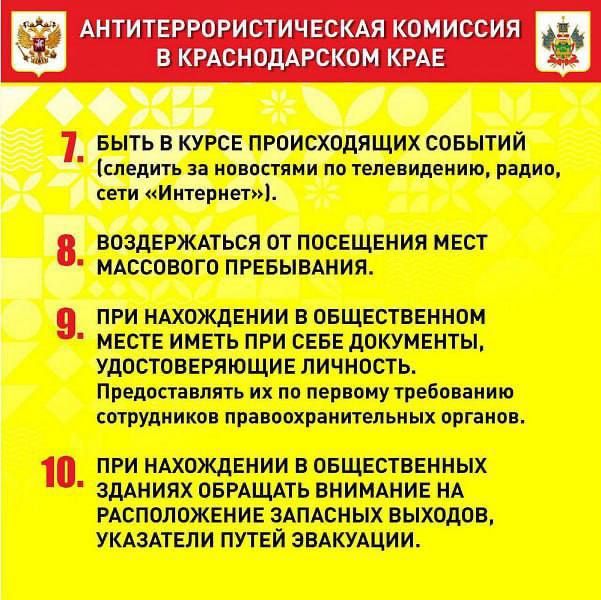 АНТИТЕРРОРИСТИЧЕСКАЯ КОМИССИЯ В КРАСНОДАРСКОМ КРАЕ

7. БЫТЬ В КУРСЕ ПРОИСХОДЯЩИХ СОБЫТИЙ (следить за новостями по телевидению, радио, сети «Интернет»).

8. ВОЗДЕРЖАТЬСЯ ОТ ПОСЕЩЕНИЯ МЕСТ МАССОВОГО ПРЕБЫВАНИЯ.

9. ПРИ НАХОЖДЕНИИ В ОБЩЕСТВЕННОМ МЕСТЕ ИМЕТЬ ПРИ СЕБЕ ДОКУМЕНТЫ, УДОСТОВЕРЯЮЩИЕ ЛИЧНОСТЬ. Предоставлять их по первому требованию сотрудников правоохранительных органов.

10. ПРИ НАХОЖДЕНИИ В ОБЩЕСТВЕННЫХ ЗДАНИЯХ ОБРАЩАТЬ ВНИМАНИЕ НА РАСПОЛОЖЕНИЕ ЗАПАСНЫХ ВЫХОДОВ, УКАЗАТЕЛИ ПУТЕЙ ЭВАКУАЦИИ.